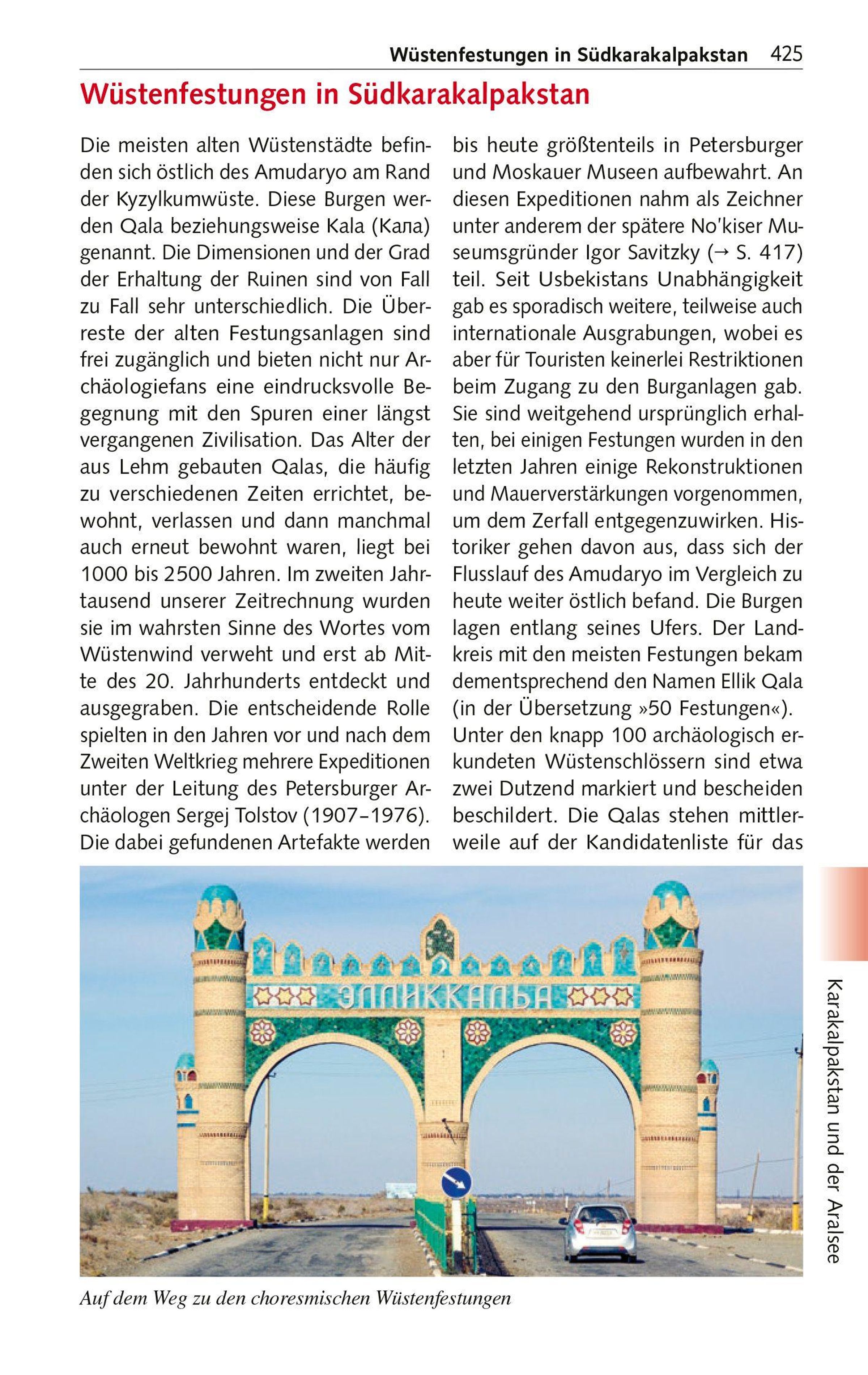 Wüstenfestungen in Südkarakalpakstan 425

Wüstenfestungen in Südkarakalpakstan

Die meisten alten Wüstenstädte befinden sich östlich des Amudaryo am Rand der Kyzylkumwüste. Diese Burgen werden Qala beziehungsweise Kala (Кала) genannt. Die Dimensionen und der Grad der Erhaltung der Ruinen sind von Fall zu Fall sehr unterschiedlich. Die Überreste der alten Festungsanlagen sind frei zugänglich und bieten nicht nur Archäologiefans eine eindrucksvolle Begegnung mit den Spuren einer längst vergangenen Zivilisation. Das Alter der aus Lehm gebauten Qalas, die häufig zu verschiedenen Zeiten errichtet, bewohnt, verlassen und dann manchmal auch erneut bewohnt waren, liegt bei 1000 bis 2500 Jahren. Im zweiten Jahrtausend unserer Zeitrechnung wurden sie im wahrsten Sinne des Wortes vom Wüstenwind verweht und erst ab Mitte des 20. Jahrhunderts entdeckt und ausgegraben. Die entscheidende Rolle spielten in den Jahren vor und nach dem Zweiten Weltkrieg mehrere Expeditionen unter der Leitung des Petersburger Archäologen Sergej Tolstov (1907–1976). Die dabei gefundenen Artefakte werden bis heute größtenteils in Petersburger und Moskauer Museen aufbewahrt. An diesen Expeditionen nahm als Zeichner unter anderem der spätere No'kiser Museumsgründer Igor Savitzky (→ S. 417) teil. Seit Usbekistans Unabhängigkeit gab es sporadisch weitere, teilweise auch internationale Ausgrabungen, wobei es aber für Touristen keinerlei Restriktionen beim Zugang zu den Burganlagen gab. Sie sind weitgehend ursprünglich erhalten, bei einigen Festungen wurden in den letzten Jahren einige Rekonstruktionen und Mauerverstärkungen vorgenommen, um dem Zerfall entgegenzuwirken. Historiker gehen davon aus, dass sich der Flusslauf des Amudaryo im Vergleich zu heute weiter östlich befand. Die Burgen lagen entlang seines Ufers. Der Landkreis mit den meisten Festungen bekam dementsprechend den Namen Ellik Qala (in der Übersetzung »50 Festungen«).
Unter den knapp 100 archäologisch erkundeten Wüstenschlössern sind etwa zwei Dutzend markiert und bescheiden beschildert. Die Qalas stehen mittlerweile auf der Kandidatenliste für das

ЭЛЛИККАЛЬА

Auf dem Weg zu den choresmischen Wüstenfestungen

Karakalpakstan und der Aralsee